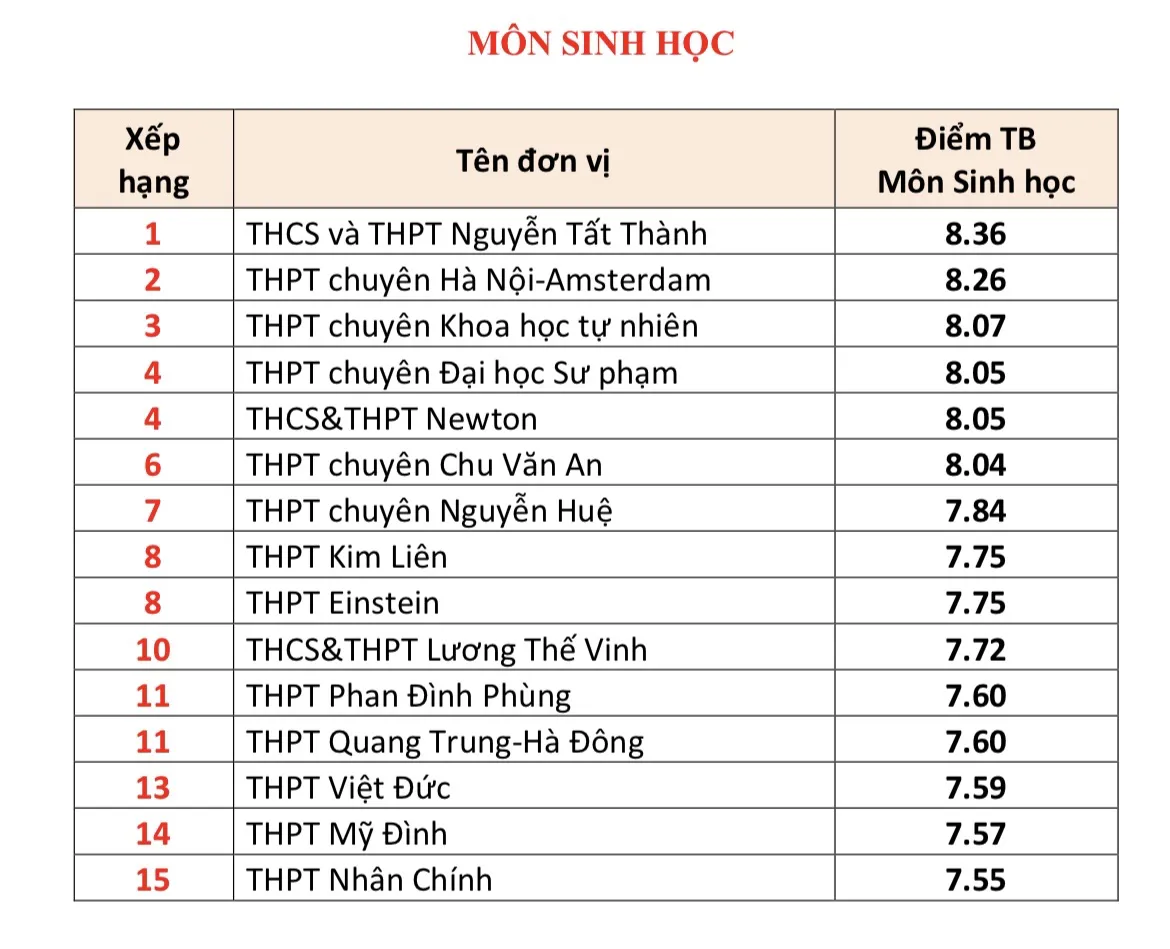 MÔN SINH HỌC

| Xếp hạng | Tên đơn vị | Điểm TB Môn Sinh học |
|---|---|---|
| 1 | THCS và THPT Nguyễn Tất Thành | 8.36 |
| 2 | THPT chuyên Hà Nội-Amsterdam | 8.26 |
| 3 | THPT chuyên Khoa học tự nhiên | 8.07 |
| 4 | THPT chuyên Đại học Sư phạm | 8.05 |
| 4 | THCS&THPT Newton | 8.05 |
| 6 | THPT chuyên Chu Văn An | 8.04 |
| 7 | THPT chuyên Nguyễn Huệ | 7.84 |
| 8 | THPT Kim Liên | 7.75 |
| 8 | THPT Einstein | 7.75 |
| 10 | THCS&THPT Lương Thế Vinh | 7.72 |
| 11 | THPT Phan Đình Phùng | 7.60 |
| 11 | THPT Quang Trung-Hà Đông | 7.60 |
| 13 | THPT Việt Đức | 7.59 |
| 14 | THPT Mỹ Đình | 7.57 |
| 15 | THPT Nhân Chính | 7.55 |